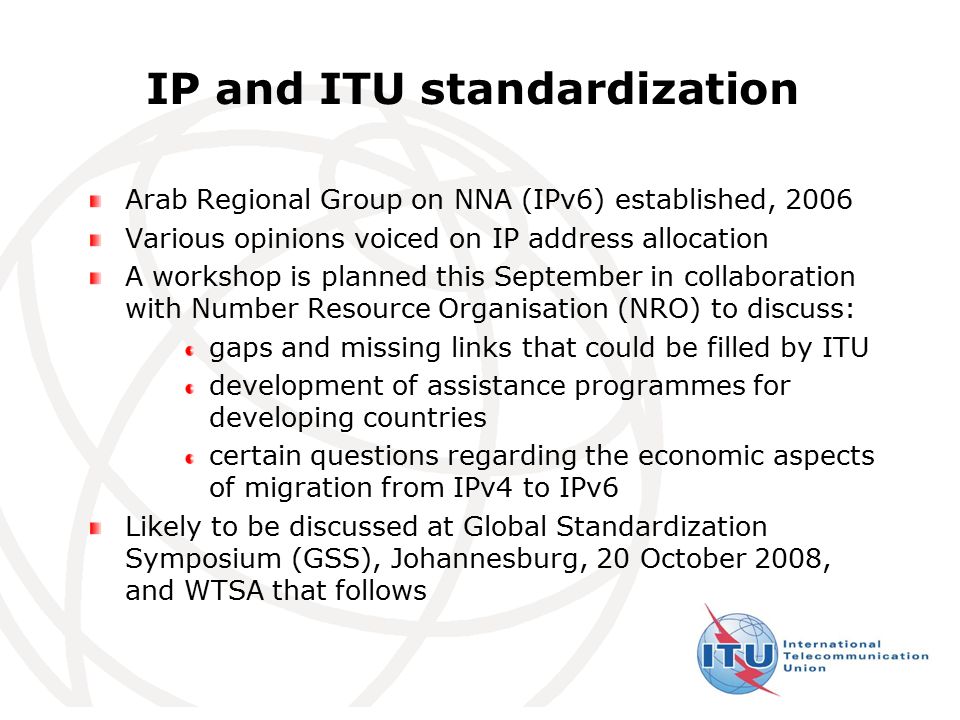 IP and ITU standardization

Arab Regional Group on NNA (IPv6) established, 2006

Various opinions voiced on IP address allocation

A workshop is planned this September in collaboration with Number Resource Organisation (NRO) to discuss:

gaps and missing links that could be filled by ITU

development of assistance programmes for developing countries

certain questions regarding the economic aspects of migration from IPv4 to IPv6

Likely to be discussed at Global Standardization Symposium (GSS), Johannesburg, 20 October 2008, and WTSA that follows

ITU International Telecommunication Union